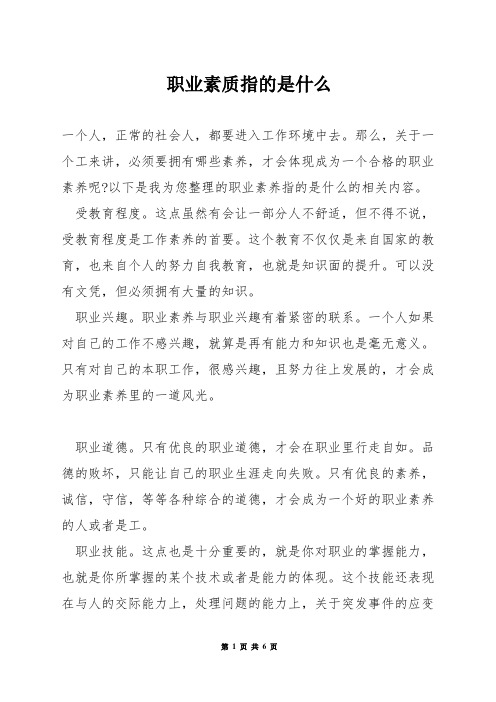 职业素质指的是什么

一个人，正常的社会人，都要进入工作环境中去。那么，关于一个工来讲，必须要拥有哪些素养，才会体现成为一个合格的职业素养呢?以下是我为您整理的职业素养指的是什么的相关内容。

受教育程度。这点虽然有会让一部分人不舒适，但不得不说，受教育程度是工作素养的首要。这个教育不仅仅是来自国家的教育，也来自个人的努力自我教育，也就是知识面的提升。可以没有文凭，但必须拥有大量的知识。

职业兴趣。职业素养与职业兴趣有着紧密的联系。一个人如果对自己的工作不感兴趣，就算是再有能力和知识也是毫无意义。只有对自己的本职工作，很感兴趣，且努力往上发展的，才会成为职业素养里的一道风光。

职业道德。只有优良的职业道德，才会在职业里行走自如。品德的败坏，只能让自己的职业生涯走向失败。只有优良的素养，诚信，守信，等等各种综合的道德，才会成为一个好的职业素养的人或者是工。

职业技能。这点也是十分重要的，就是你对职业的掌握能力，也就是你所掌握的某个技术或者是能力的体现。这个技能还表现在与人的交际能力上，处理问题的能力上，关于突发事件的应变

第 1 页 共 6 页